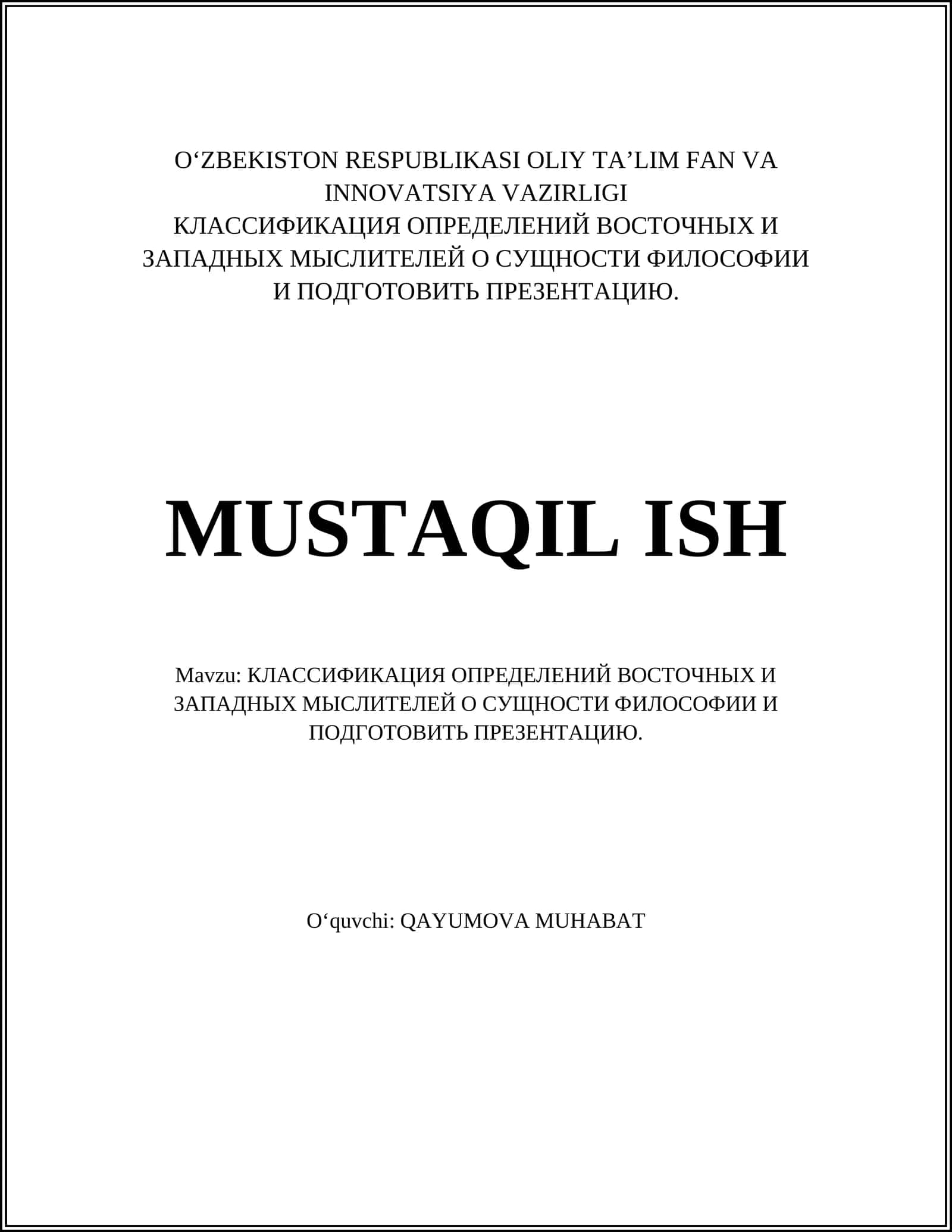 O‘ZBEKISTON RESPUBLIKASI OLIY TA’LIM FAN VA INNOVATSIYA VAZIRLIGI
КЛАССИФИКАЦИЯ ОПРЕДЕЛЕНИЙ ВОСТОЧНЫХ И ЗАПАДНЫХ МЫСЛИТЕЛЕЙ О СУЩНОСТИ ФИЛОСОФИИ И ПОДГОТОВИТЬ ПРЕЗЕНТАЦИЮ.

MUSTAQIL ISH

Mavzu: КЛАССИФИКАЦИЯ ОПРЕДЕЛЕНИЙ ВОСТОЧНЫХ И ЗАПАДНЫХ МЫСЛИТЕЛЕЙ О СУЩНОСТИ ФИЛОСОФИИ И ПОДГОТОВИТЬ ПРЕЗЕНТАЦИЮ.

O‘quvchi: QAYUMOVA MUHABAT